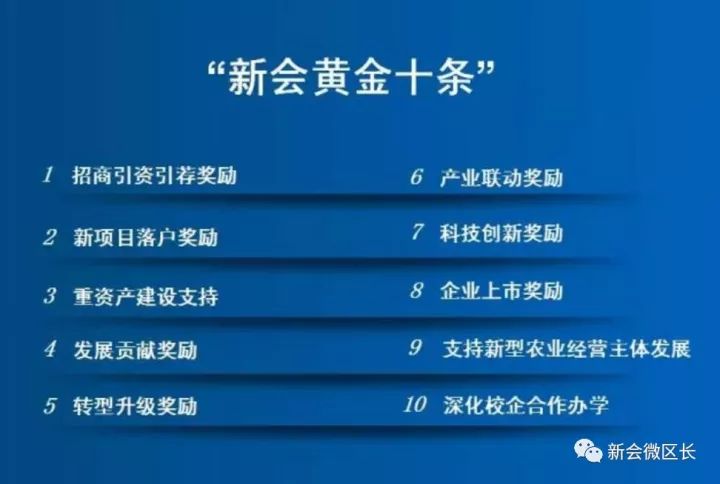 “新会黄金十条”

1 招商引资引荐奖励

2 新项目落户奖励

3 重资产建设支持

4 发展贡献奖励

5 转型升级奖励

6 产业联动奖励

7 科技创新奖励

8 企业上市奖励

9 支持新型农业经营主体发展

10 深化校企合作办学

新会微区长